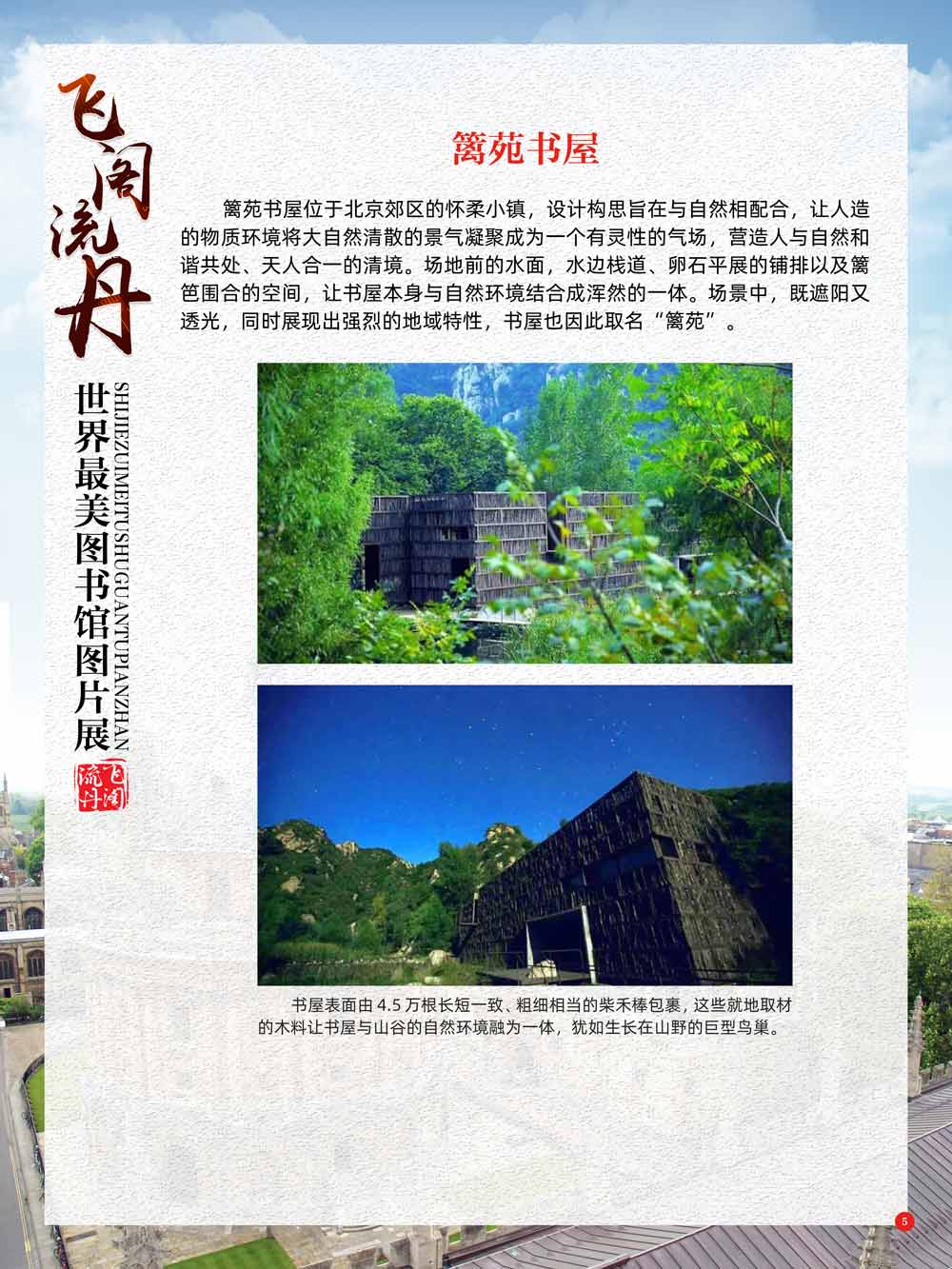 飞阁流丹

世界最美图书馆图片展

SHIJIEZUIMEITUSHUGUANTUPIANZHAN

飞阁流丹

篱苑书屋

篱苑书屋位于北京郊区的怀柔小镇，设计构思旨在与自然相配合，让人造的物质环境将大自然清散的景气凝聚成为一个有灵性的气场，营造人与自然和谐共处、天人合一的清境。场地前的水面，水边栈道、卵石平展的铺排以及篱笆围合的空间，让书屋本身与自然环境结合成浑然的一体。场景中，既遮阳又透光，同时展现出强烈的地域特性，书屋也因此取名“篱苑”。

书屋表面由4.5万根长短一致、粗细相当的柴禾棒包裹，这些就地取材的木料让书屋与山谷的自然环境融为一体，犹如生长在山野的巨型鸟巢。

5